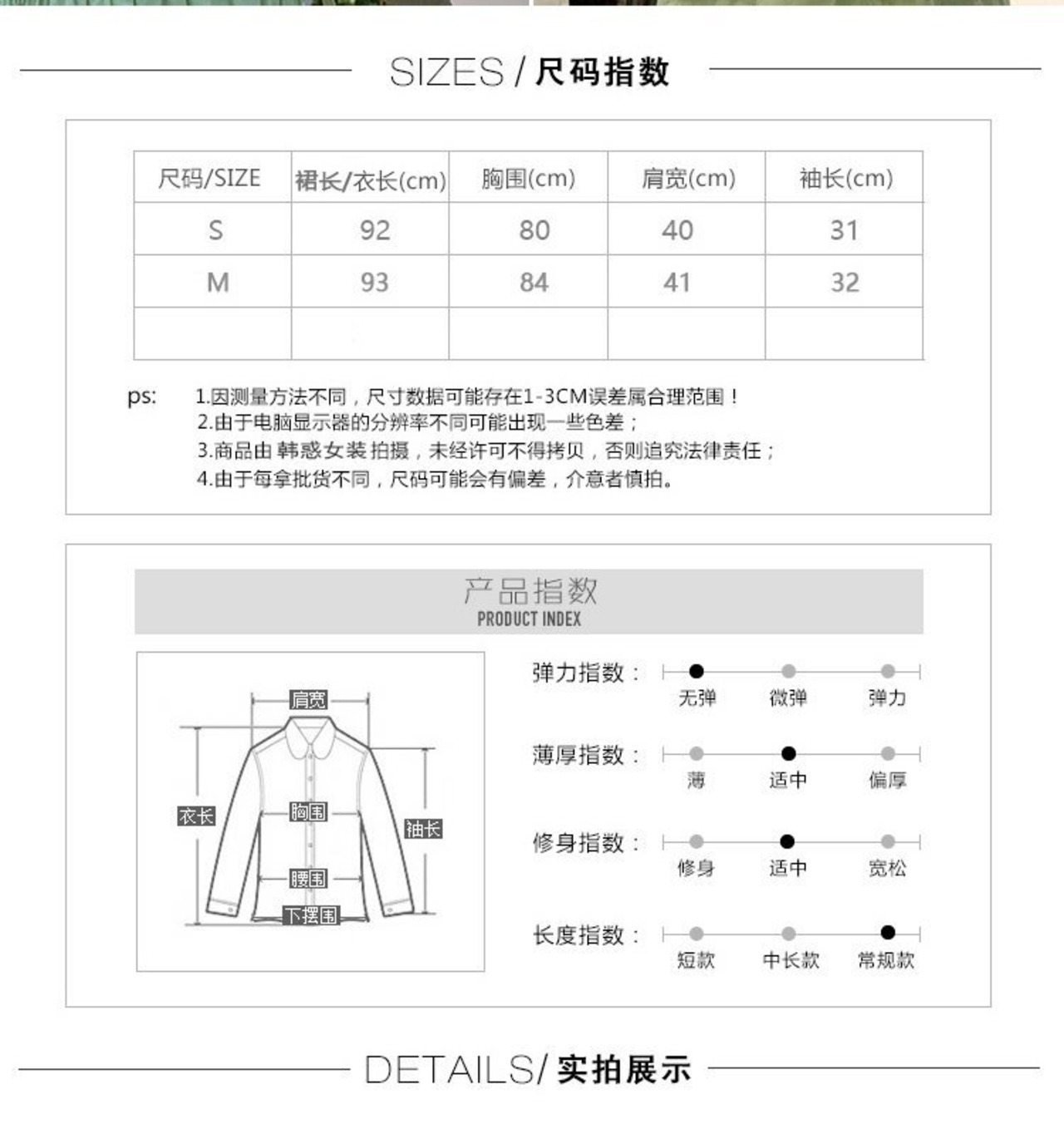 SIZES / 尺码指数

| 尺码/SIZE | 裙长/衣长(cm) | 胸围(cm) | 肩宽(cm) | 袖长(cm) |
|---|---|---|---|---|
| S | 92 | 80 | 40 | 31 |
| M | 93 | 84 | 41 | 32 |
| | | | | |

ps: 1.因测量方法不同，尺寸数据可能存在1-3CM误差属合理范围！
2.由于电脑显示器的分辨率不同可能出现一些色差；
3.商品由 韩惑女装 拍摄，未经许可不得拷贝，否则追究法律责任；
4.由于每拿批货不同，尺码可能会有偏差，介意者慎拍。

产品指数
PRODUCT INDEX

肩宽
衣长
胸围
袖长
腰围
下摆围

弹力指数： 无弹 微弹 弹力
薄厚指数： 薄 适中 偏厚
修身指数： 修身 适中 宽松
长度指数： 短款 中长款 常规款

DETAILS/ 实拍展示